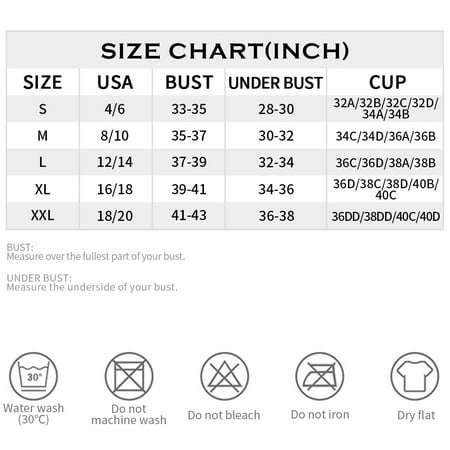 SIZE CHART(INCH)

| SIZE | USA | BUST | UNDER BUST | CUP |
|---|---|---|---|---|
| S | 4/6 | 33-35 | 28-30 | 32A/32B/32C/32D/34A/34B |
| M | 8/10 | 35-37 | 30-32 | 34C/34D/36A/36B |
| L | 12/14 | 37-39 | 32-34 | 36C/36D/38A/38B |
| XL | 16/18 | 39-41 | 34-36 | 36D/38C/38D/40B/40C |
| XXL | 18/20 | 41-43 | 36-38 | 36DD/38DD/40C/40D |

BUST:
Measure over the fullest part of your bust.

UNDER BUST:
Measure the underside of your bust.

30°
Water wash (30°C)

Do not machine wash

Do not bleach

Do not iron

Dry flat